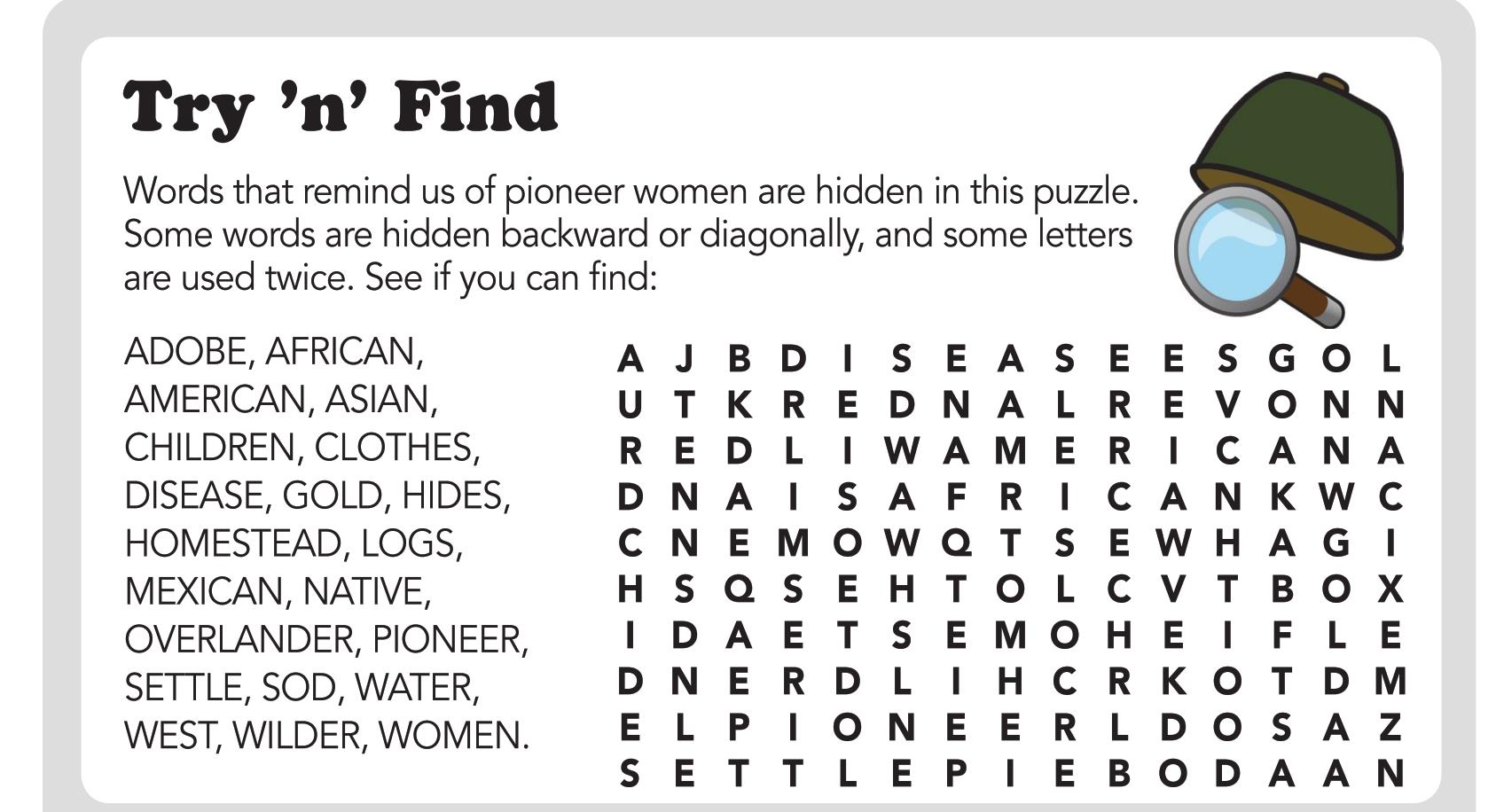 Try 'n' Find

Words that remind us of pioneer women are hidden in this puzzle. Some words are hidden backward or diagonally, and some letters are used twice. See if you can find:

ADOBE, AFRICAN, AMERICAN, ASIAN, CHILDREN, CLOTHES, DISEASE, GOLD, HIDES, HOMESTEAD, LOGS, MEXICAN, NATIVE, OVERLANDER, PIONEER, SETTLE, SOD, WATER, WEST, WILDER, WOMEN.

A J B D I S E A S E E S G O L
U T K R E D N A L R E V O N N
R E D L I W A M E R I C A N A
D N A I S A F R I C A N K W C
C N E M O W Q T S E W H A G I
H S Q S E H T O L C V T B O X
I D A E T S E M O H E I F L E
D N E R D L I H C R K O T D M
E L P I O N E E R L D O S A Z
S E T T L E P I E B O D A A N